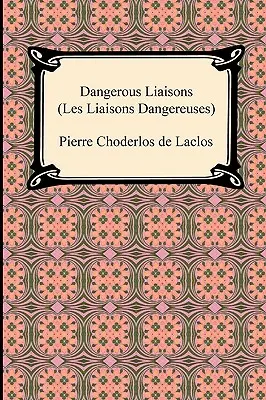 Dangerous Liaisons
(Les Liaisons Dangereuses)

Pierre Choderlos de Laclos